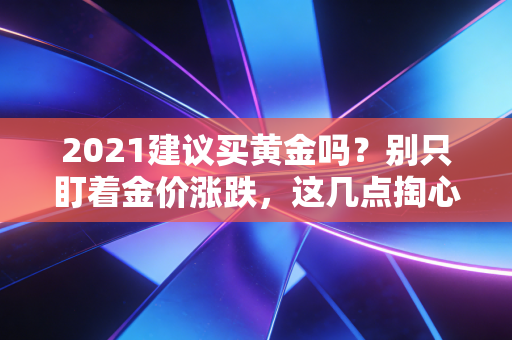 2021建议买黄金吗？别只盯着金价涨跌，这几点掏心